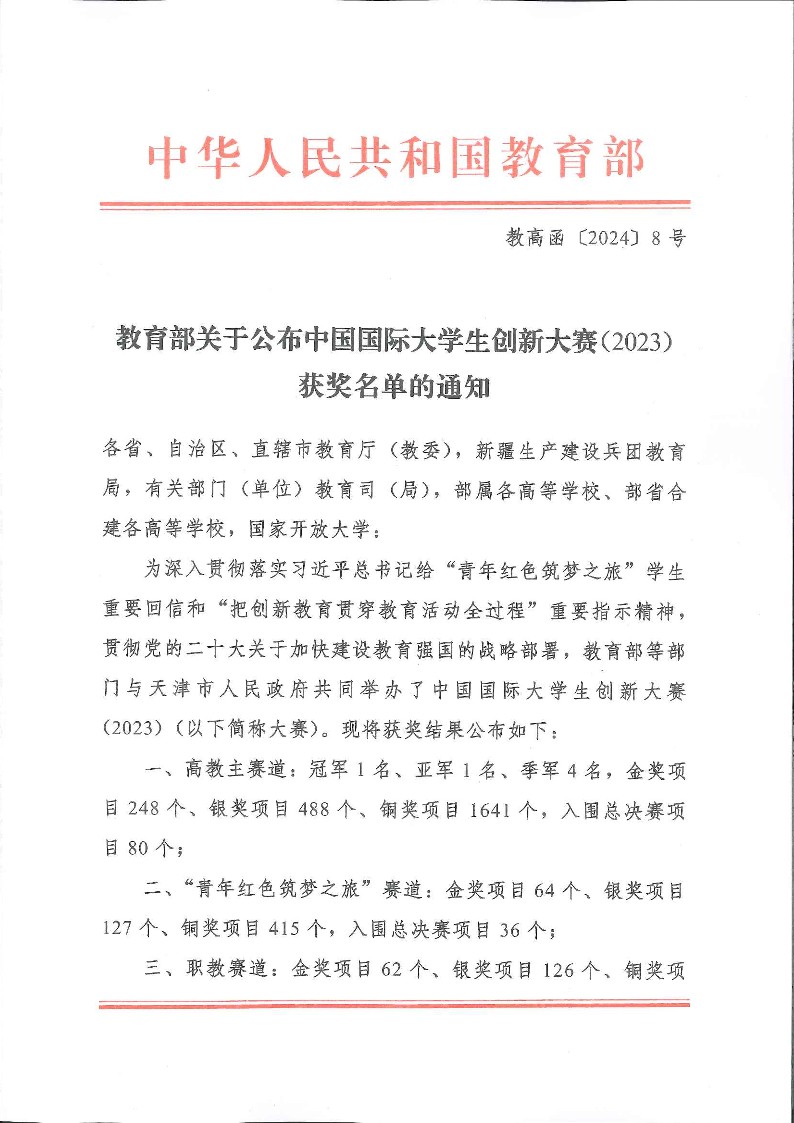 中华人民共和国教育部

教高函〔2024〕8号

教育部关于公布中国国际大学生创新大赛(2023)获奖名单的通知

各省、自治区、直辖市教育厅（教委），新疆生产建设兵团教育局，有关部门（单位）教育司（局），部属各高等学校、部省合建各高等学校，国家开放大学：

为深入贯彻落实习近平总书记给“青年红色筑梦之旅”学生重要回信和“把创新教育贯穿教育活动全过程”重要指示精神，贯彻党的二十大关于加快建设教育强国的战略部署，教育部等部门与天津市人民政府共同举办了中国国际大学生创新大赛(2023)（以下简称大赛）。现将获奖结果公布如下：

一、高教主赛道：冠军1名、亚军1名、季军4名，金奖项目248个、银奖项目488个、铜奖项目1641个，入围总决赛项目80个；

二、“青年红色筑梦之旅”赛道：金奖项目64个、银奖项目127个、铜奖项目415个，入围总决赛项目36个；

三、职教赛道：金奖项目62个、银奖项目126个、铜奖项